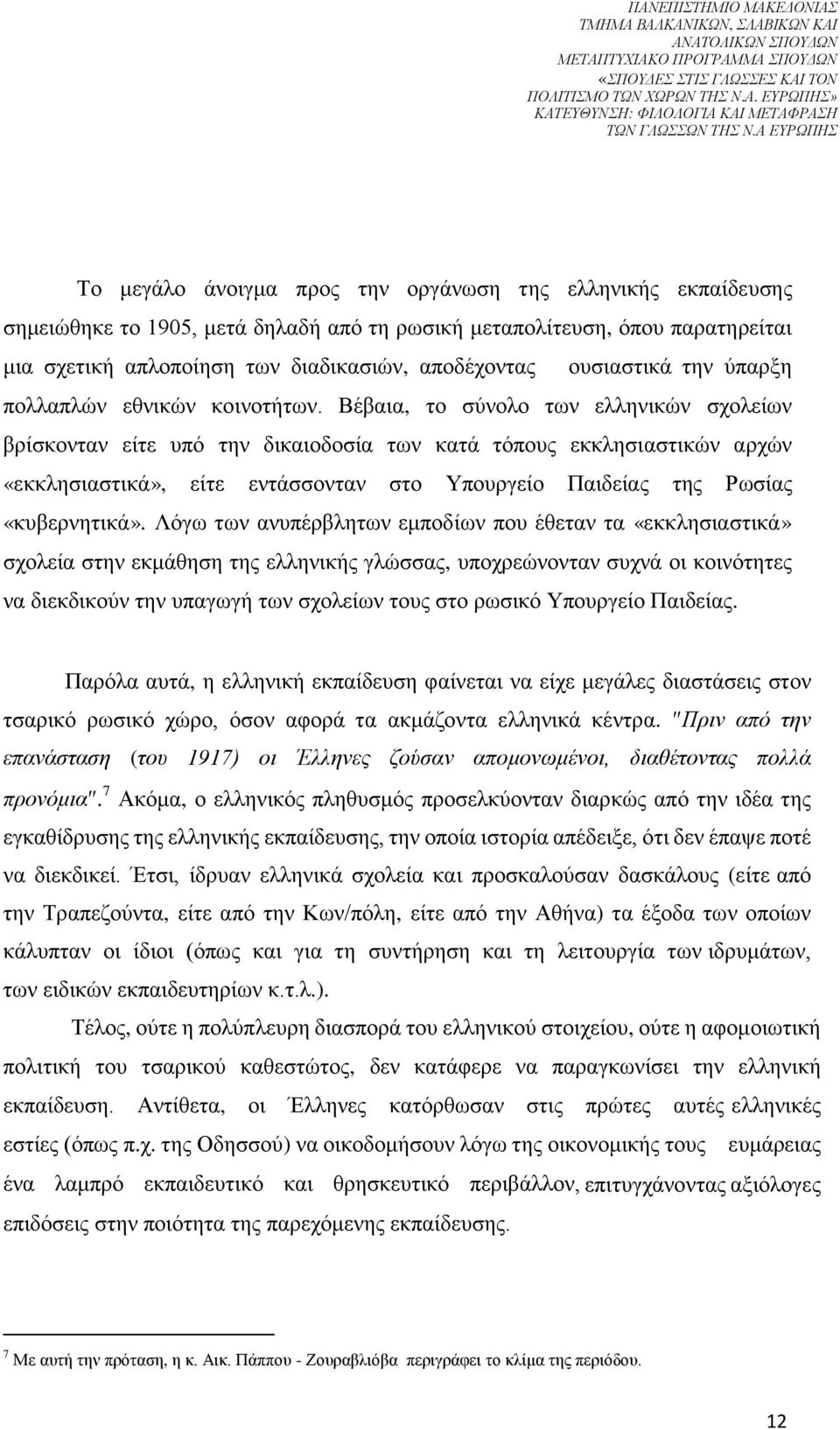 ΠΑΝΕΠΙΣΤΗΜΙΟ ΜΑΚΕΔΟΝΙΑΣ
ΤΜΗΜΑ ΒΑΛΚΑΝΙΚΩΝ, ΣΛΑΒΙΚΩΝ ΚΑΙ ΑΝΑΤΟΛΙΚΩΝ ΣΠΟΥΔΩΝ
ΜΕΤΑΠΤΥΧΙΑΚΟ ΠΡΟΓΡΑΜΜΑ ΣΠΟΥΔΩΝ «ΣΠΟΥΔΕΣ ΣΤΙΣ ΓΛΩΣΣΕΣ ΚΑΙ ΤΟΝ ΠΟΛΙΤΙΣΜΟ ΤΩΝ ΧΩΡΩΝ ΤΗΣ Ν.Α. ΕΥΡΩΠΗΣ»
ΚΑΤΕΥΘΥΝΣΗ: ΦΙΛΟΛΟΓΙΑ ΚΑΙ ΜΕΤΑΦΡΑΣΗ ΤΩΝ ΓΛΩΣΣΩΝ ΤΗΣ Ν.Α ΕΥΡΩΠΗΣ

Το μεγάλο άνοιγμα προς την οργάνωση της ελληνικής εκπαίδευσης σημειώθηκε το 1905, μετά δηλαδή από τη ρωσική μεταπολίτευση, όπου παρατηρείται μια σχετική απλοποίηση των διαδικασιών, αποδέχοντας ουσιαστικά την ύπαρξη πολλαπλών εθνικών κοινοτήτων. Βέβαια, το σύνολο των ελληνικών σχολείων βρίσκονταν είτε υπό την δικαιοδοσία των κατά τόπους εκκλησιαστικών αρχών «εκκλησιαστικά», είτε εντάσσονταν στο Υπουργείο Παιδείας της Ρωσίας «κυβερνητικά». Λόγω των ανυπέρβλητων εμποδίων που έθεταν τα «εκκλησιαστικά» σχολεία στην εκμάθηση της ελληνικής γλώσσας, υποχρεώνονταν συχνά οι κοινότητες να διεκδικούν την υπαγωγή των σχολείων τους στο ρωσικό Υπουργείο Παιδείας.

Παρόλα αυτά, η ελληνική εκπαίδευση φαίνεται να είχε μεγάλες διαστάσεις στον τσαρικό ρωσικό χώρο, όσον αφορά τα ακμάζοντα ελληνικά κέντρα. "Πριν από την επανάσταση (του 1917) οι Έλληνες ζούσαν απομονωμένοι, διαθέτοντας πολλά προνόμια".$^7$ Ακόμα, ο ελληνικός πληθυσμός προσελκύονταν διαρκώς από την ιδέα της εγκαθίδρυσης της ελληνικής εκπαίδευσης, την οποία ιστορία απέδειξε, ότι δεν έπαψε ποτέ να διεκδικεί. Έτσι, ίδρυαν ελληνικά σχολεία και προσκαλούσαν δασκάλους (είτε από την Τραπεζούντα, είτε από την Κων/πόλη, είτε από την Αθήνα) τα έξοδα των οποίων κάλυπταν οι ίδιοι (όπως και για τη συντήρηση και τη λειτουργία των ιδρυμάτων, των ειδικών εκπαιδευτηρίων κ.τ.λ.).

Τέλος, ούτε η πολύπλευρη διασπορά του ελληνικού στοιχείου, ούτε η αφομοιωτική πολιτική του τσαρικού καθεστώτος, δεν κατάφερε να παραγκωνίσει την ελληνική εκπαίδευση. Αντίθετα, οι Έλληνες κατόρθωσαν στις πρώτες αυτές ελληνικές εστίες (όπως π.χ. της Οδησσού) να οικοδομήσουν λόγω της οικονομικής τους ευμάρειας ένα λαμπρό εκπαιδευτικό και θρησκευτικό περιβάλλον, επιτυγχάνοντας αξιόλογες επιδόσεις στην ποιότητα της παρεχόμενης εκπαίδευσης.

$^7$ Με αυτή την πρόταση, η κ. Αικ. Πάππου - Ζουραβλιόβα περιγράφει το κλίμα της περιόδου.

12